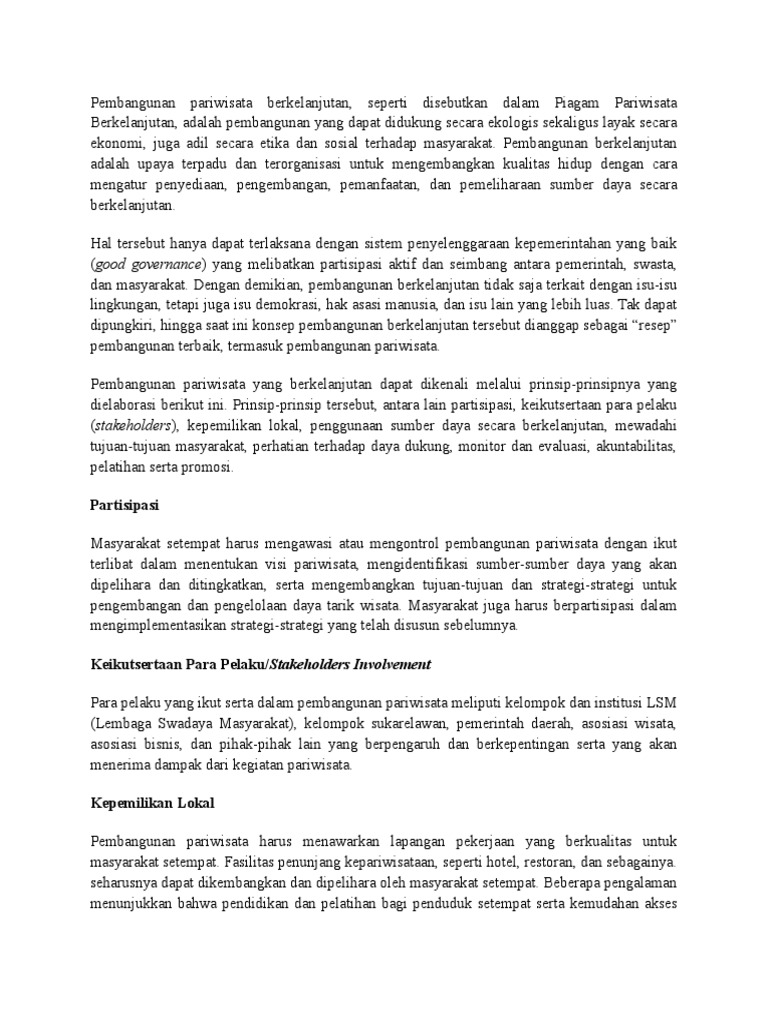 Pembangunan pariwisata berkelanjutan, seperti disebutkan dalam Piagam Pariwisata Berkelanjutan, adalah pembangunan yang dapat didukung secara ekologis sekaligus layak secara ekonomi, juga adil secara etika dan sosial terhadap masyarakat. Pembangunan berkelanjutan adalah upaya terpadu dan terorganisasi untuk mengembangkan kualitas hidup dengan cara mengatur penyediaan, pengembangan, pemanfaatan, dan pemeliharaan sumber daya secara berkelanjutan.

Hal tersebut hanya dapat terlaksana dengan sistem penyelenggaraan kepemerintahan yang baik (good governance) yang melibatkan partisipasi aktif dan seimbang antara pemerintah, swasta, dan masyarakat. Dengan demikian, pembangunan berkelanjutan tidak saja terkait dengan isu-isu lingkungan, tetapi juga isu demokrasi, hak asasi manusia, dan isu lain yang lebih luas. Tak dapat dipungkiri, hingga saat ini konsep pembangunan berkelanjutan tersebut dianggap sebagai “resep” pembangunan terbaik, termasuk pembangunan pariwisata.

Pembangunan pariwisata yang berkelanjutan dapat dikenali melalui prinsip-prinsipnya yang dielaborasi berikut ini. Prinsip-prinsip tersebut, antara lain partisipasi, keikutsertaan para pelaku (stakeholders), kepemilikan lokal, penggunaan sumber daya secara berkelanjutan, mewadahi tujuan-tujuan masyarakat, perhatian terhadap daya dukung, monitor dan evaluasi, akuntabilitas, pelatihan serta promosi.

Partisipasi

Masyarakat setempat harus mengawasi atau mengontrol pembangunan pariwisata dengan ikut terlibat dalam menentukan visi pariwisata, mengidentifikasi sumber-sumber daya yang akan dipelihara dan ditingkatkan, serta mengembangkan tujuan-tujuan dan strategi-strategi untuk pengembangan dan pengelolaan daya tarik wisata. Masyarakat juga harus berpartisipasi dalam mengimplementasikan strategi-strategi yang telah disusun sebelumnya.

Keikutsertaan Para Pelaku/Stakeholders Involvement

Para pelaku yang ikut serta dalam pembangunan pariwisata meliputi kelompok dan institusi LSM (Lembaga Swadaya Masyarakat), kelompok sukarelawan, pemerintah daerah, asosiasi wisata, asosiasi bisnis, dan pihak-pihak lain yang berpengaruh dan berkepentingan serta yang akan menerima dampak dari kegiatan pariwisata.

Kepemilikan Lokal

Pembangunan pariwisata harus menawarkan lapangan pekerjaan yang berkualitas untuk masyarakat setempat. Fasilitas penunjang kepariwisataan, seperti hotel, restoran, dan sebagainya. seharusnya dapat dikembangkan dan dipelihara oleh masyarakat setempat. Beberapa pengalaman menunjukkan bahwa pendidikan dan pelatihan bagi penduduk setempat serta kemudahan akses